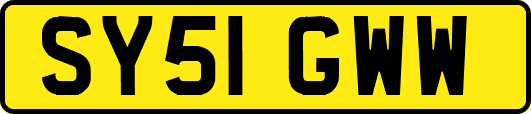 SY51 GWW